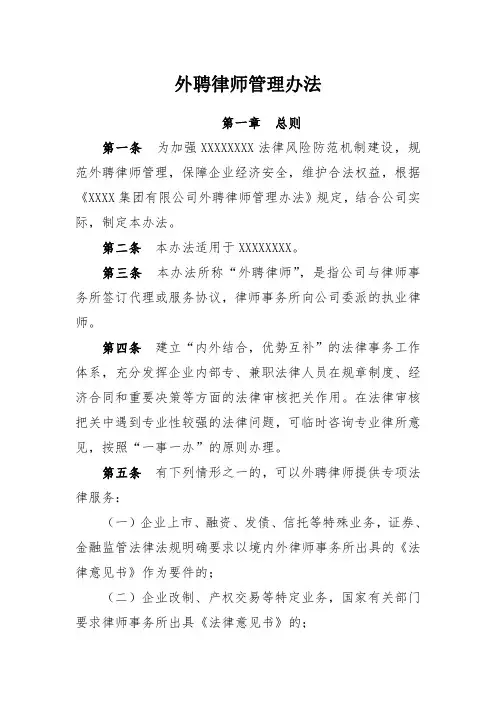 外聘律师管理办法

第一章　总则

第一条　为加强 XXXXXXXX 法律风险防范机制建设，规范外聘律师管理，保障企业经济安全，维护合法权益，根据《XXXX 集团有限公司外聘律师管理办法》规定，结合公司实际，制定本办法。

第二条　本办法适用于 XXXXXXXX。

第三条　本办法所称“外聘律师”，是指公司与律师事务所签订代理或服务协议，律师事务所向公司委派的执业律师。

第四条　建立“内外结合，优势互补”的法律事务工作体系，充分发挥企业内部专、兼职法律人员在规章制度、经济合同和重要决策等方面的法律审核把关作用。在法律审核把关中遇到专业性较强的法律问题，可临时咨询专业律所意见，按照“一事一办”的原则办理。

第五条　有下列情形之一的，可以外聘律师提供专项法律服务：

（一）企业上市、融资、发债、信托等特殊业务，证券、金融监管法律法规明确要求以境内外律师事务所出具的《法律意见书》作为要件的；

（二）企业改制、产权交易等特定业务，国家有关部门要求律师事务所出具《法律意见书》的；